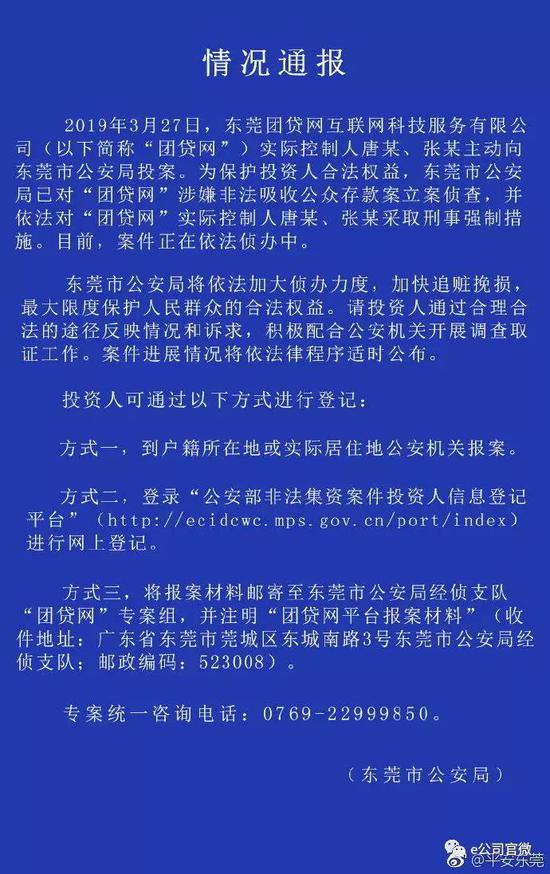 情况通报

2019年3月27日，东莞团贷网互联网科技服务有限公司（以下简称“团贷网”）实际控制人唐某、张某主动向东莞市公安局投案。为保护投资人合法权益，东莞市公安局已对“团贷网”涉嫌非法吸收公众存款案立案侦查，并依法对“团贷网”实际控制人唐某、张某采取刑事强制措施。目前，案件正在依法侦办中。

东莞市公安局将依法加大侦办力度，加快追赃挽损，最大限度保护人民群众的合法权益。请投资人通过合理合法的途径反映情况和诉求，积极配合公安机关开展调查取证工作。案件进展情况将依法律程序适时公布。

投资人可通过以下方式进行登记：

方式一，到户籍所在地或实际居住地公安机关报案。

方式二，登录“公安部非法集资案件投资人信息登记平台”（http://ecidcwc.mps.gov.cn/port/index）进行网上登记。

方式三，将报案材料邮寄至东莞市公安局经侦支队“团贷网”专案组，并注明“团贷网平台报案材料”（收件地址：广东省东莞市莞城区东城南路3号东莞市公安局经侦支队；邮政编码：523008）。

专案统一咨询电话：0769-22999850。

（东莞市公安局）

e公司官微
@平安东莞